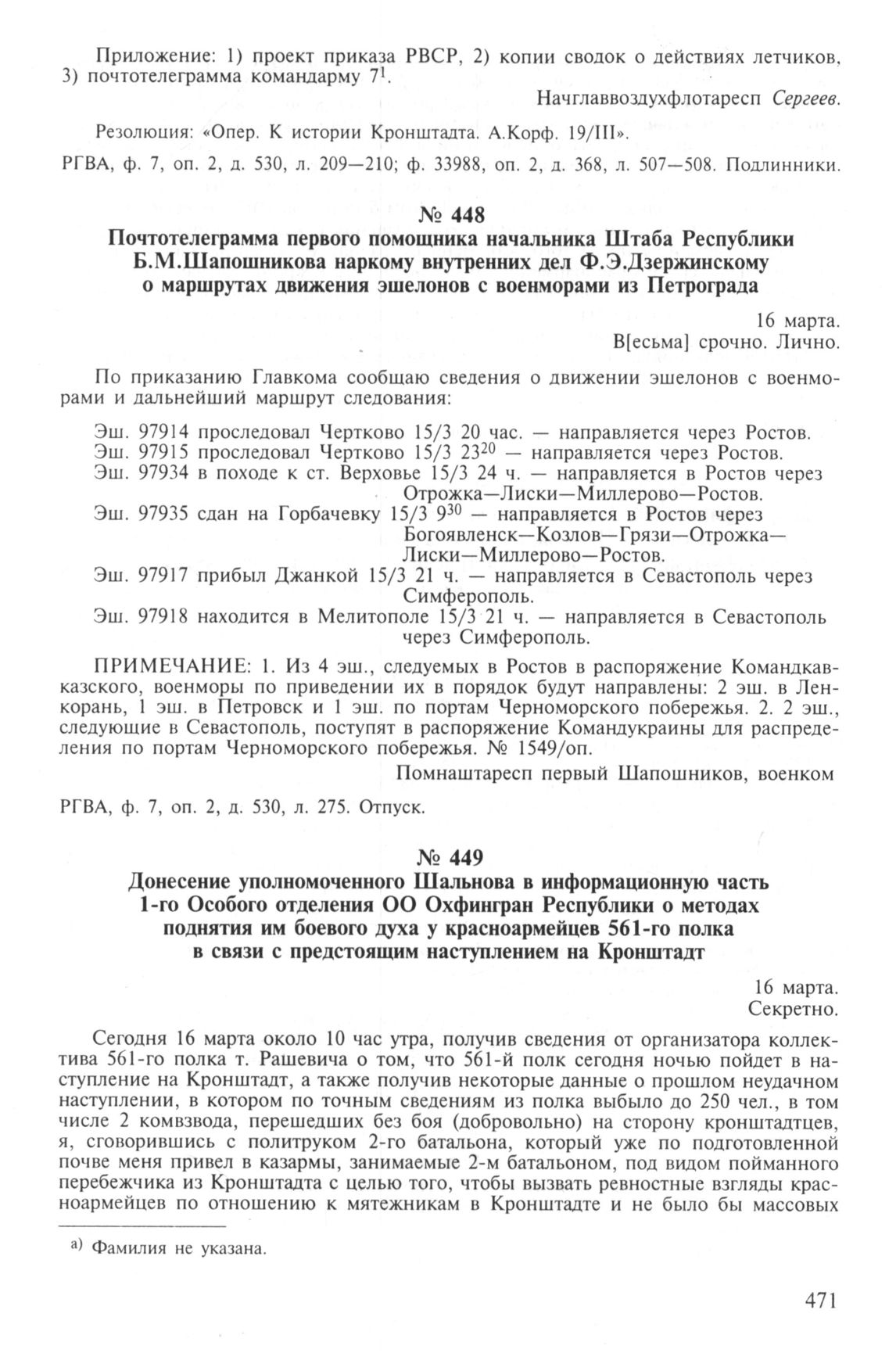 Приложение: 1) проект приказа РВСР, 2) копии сводок о действиях летчиков, 3) почтотелеграмма командарму $7^1$.

Начглаввоздухфлотаресп Сергеев.

Резолюция: «Опер. К истории Кронштадта. А.Корф. 19/III».

РГВА, ф. 7, оп. 2, д. 530, л. 209—210; ф. 33988, оп. 2, д. 368, л. 507—508. Подлинники.

№ 448
Почтотелеграмма первого помощника начальника Штаба Республики Б.М.Шапошникова наркому внутренних дел Ф.Э.Дзержинскому о маршрутах движения эшелонов с военморами из Петрограда

16 марта.
В[есьма] срочно. Лично.

По приказанию Главкома сообщаю сведения о движении эшелонов с военморами и дальнейший маршрут следования:

Эш. 97914 проследовал Чертково 15/3 20 час. — направляется через Ростов.
Эш. 97915 проследовал Чертково 15/3 $23^{20}$ — направляется через Ростов.
Эш. 97934 в походе к ст. Верховье 15/3 24 ч. — направляется в Ростов через Отрожка—Лиски—Миллерово—Ростов.
Эш. 97935 сдан на Горбачевку 15/3 $9^{30}$ — направляется в Ростов через Богоявленск—Козлов—Грязи—Отрожка—Лиски—Миллерово—Ростов.
Эш. 97917 прибыл Джанкой 15/3 21 ч. — направляется в Севастополь через Симферополь.
Эш. 97918 находится в Мелитополе 15/3 21 ч. — направляется в Севастополь через Симферополь.

ПРИМЕЧАНИЕ: 1. Из 4 эш., следуемых в Ростов в распоряжение Командкавказского, военморы по приведении их в порядок будут направлены: 2 эш. в Ленкорань, 1 эш. в Петровск и 1 эш. по портам Черноморского побережья. 2. 2 эш., следующие в Севастополь, поступят в распоряжение Командукраины для распределения по портам Черноморского побережья. № 1549/оп.

Помнаштаресп первый Шапошников, военком

РГВА, ф. 7, оп. 2, д. 530, л. 275. Отпуск.

№ 449
Донесение уполномоченного Шальнова в информационную часть 1-го Особого отделения ОО Охфингран Республики о методах поднятия им боевого духа у красноармейцев 561-го полка в связи с предстоящим наступлением на Кронштадт

16 марта.
Секретно.

Сегодня 16 марта около 10 час утра, получив сведения от организатора коллектива 561-го полка т. Рашевича о том, что 561-й полк сегодня ночью пойдет в наступление на Кронштадт, а также получив некоторые данные о прошлом неудачном наступлении, в котором по точным сведениям из полка выбыло до 250 чел., в том числе 2 комвзвода, перешедших без боя (добровольно) на сторону кронштадтцев, я, сговорившись с политруком 2-го батальона, который уже по подготовленной почве меня привел в казармы, занимаемые 2-м батальоном, под видом пойманного перебежчика из Кронштадта с целью того, чтобы вызвать ревностные взгляды красноармейцев по отношению к мятежникам в Кронштадте и не было бы массовых

а) Фамилия не указана.

471